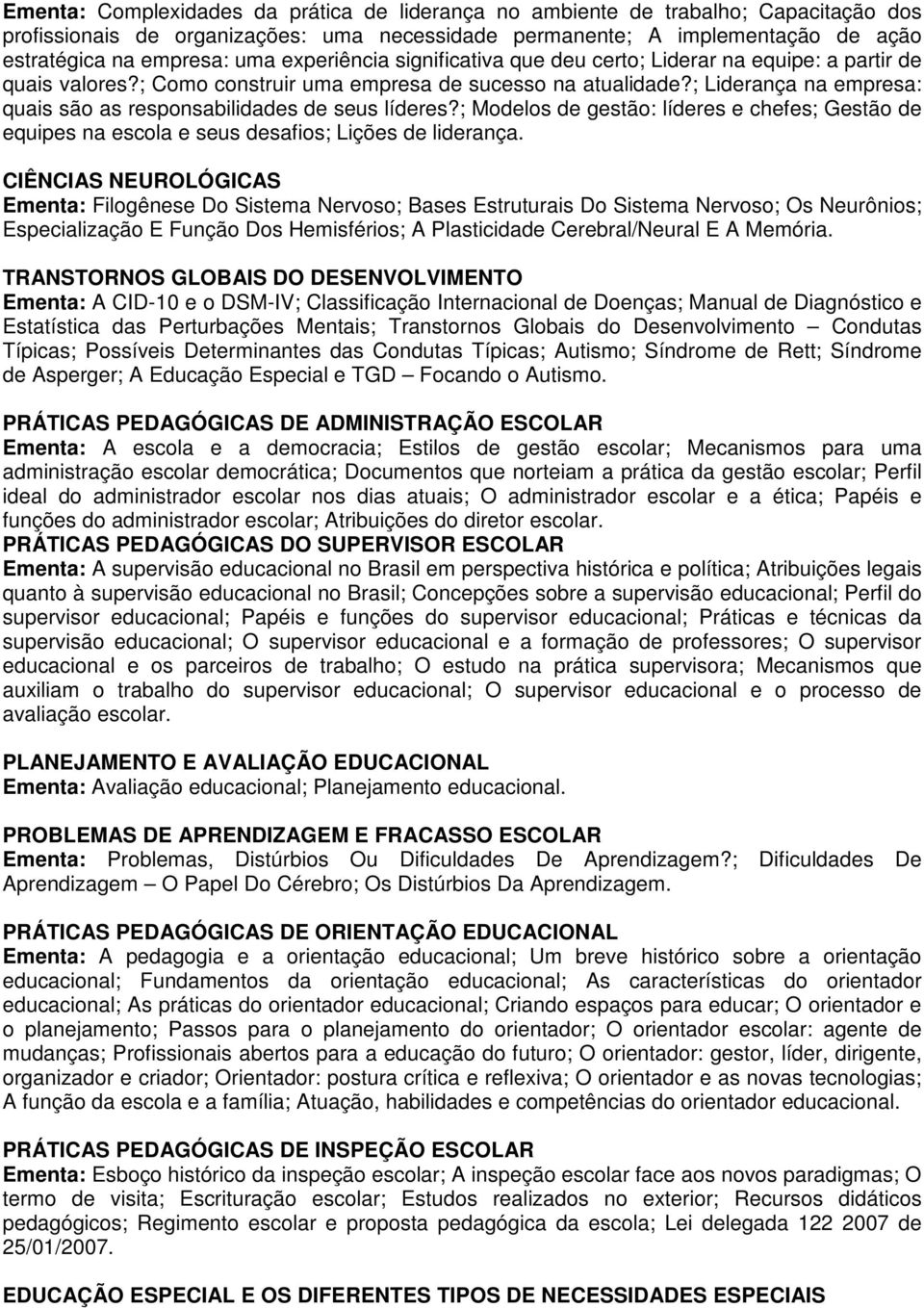 Ementa: Complexidades da prática de liderança no ambiente de trabalho; Capacitação dos profissionais de organizações: uma necessidade permanente; A implementação de ação estratégica na empresa: uma experiência significativa que deu certo; Liderar na equipe: a partir de quais valores?; Como construir uma empresa de sucesso na atualidade?; Liderança na empresa: quais são as responsabilidades de seus líderes?; Modelos de gestão: líderes e chefes; Gestão de equipes na escola e seus desafios; Lições de liderança.

CIÊNCIAS NEUROLÓGICAS
Ementa: Filogênese Do Sistema Nervoso; Bases Estruturais Do Sistema Nervoso; Os Neurônios; Especialização E Função Dos Hemisférios; A Plasticidade Cerebral/Neural E A Memória.

TRANSTORNOS GLOBAIS DO DESENVOLVIMENTO
Ementa: A CID-10 e o DSM-IV; Classificação Internacional de Doenças; Manual de Diagnóstico e Estatística das Perturbações Mentais; Transtornos Globais do Desenvolvimento – Condutas Típicas; Possíveis Determinantes das Condutas Típicas; Autismo; Síndrome de Rett; Síndrome de Asperger; A Educação Especial e TGD – Focando o Autismo.

PRÁTICAS PEDAGÓGICAS DE ADMINISTRAÇÃO ESCOLAR
Ementa: A escola e a democracia; Estilos de gestão escolar; Mecanismos para uma administração escolar democrática; Documentos que norteiam a prática da gestão escolar; Perfil ideal do administrador escolar nos dias atuais; O administrador escolar e a ética; Papéis e funções do administrador escolar; Atribuições do diretor escolar.
PRÁTICAS PEDAGÓGICAS DO SUPERVISOR ESCOLAR
Ementa: A supervisão educacional no Brasil em perspectiva histórica e política; Atribuições legais quanto à supervisão educacional no Brasil; Concepções sobre a supervisão educacional; Perfil do supervisor educacional; Papéis e funções do supervisor educacional; Práticas e técnicas da supervisão educacional; O supervisor educacional e a formação de professores; O supervisor educacional e os parceiros de trabalho; O estudo na prática supervisora; Mecanismos que auxiliam o trabalho do supervisor educacional; O supervisor educacional e o processo de avaliação escolar.

PLANEJAMENTO E AVALIAÇÃO EDUCACIONAL
Ementa: Avaliação educacional; Planejamento educacional.

PROBLEMAS DE APRENDIZAGEM E FRACASSO ESCOLAR
Ementa: Problemas, Distúrbios Ou Dificuldades De Aprendizagem?; Dificuldades De Aprendizagem – O Papel Do Cérebro; Os Distúrbios Da Aprendizagem.

PRÁTICAS PEDAGÓGICAS DE ORIENTAÇÃO EDUCACIONAL
Ementa: A pedagogia e a orientação educacional; Um breve histórico sobre a orientação educacional; Fundamentos da orientação educacional; As características do orientador educacional; As práticas do orientador educacional; Criando espaços para educar; O orientador e o planejamento; Passos para o planejamento do orientador; O orientador escolar: agente de mudanças; Profissionais abertos para a educação do futuro; O orientador: gestor, líder, dirigente, organizador e criador; Orientador: postura crítica e reflexiva; O orientador e as novas tecnologias; A função da escola e a família; Atuação, habilidades e competências do orientador educacional.

PRÁTICAS PEDAGÓGICAS DE INSPEÇÃO ESCOLAR
Ementa: Esboço histórico da inspeção escolar; A inspeção escolar face aos novos paradigmas; O termo de visita; Escrituração escolar; Estudos realizados no exterior; Recursos didáticos pedagógicos; Regimento escolar e proposta pedagógica da escola; Lei delegada 122 2007 de 25/01/2007.

EDUCAÇÃO ESPECIAL E OS DIFERENTES TIPOS DE NECESSIDADES ESPECIAIS